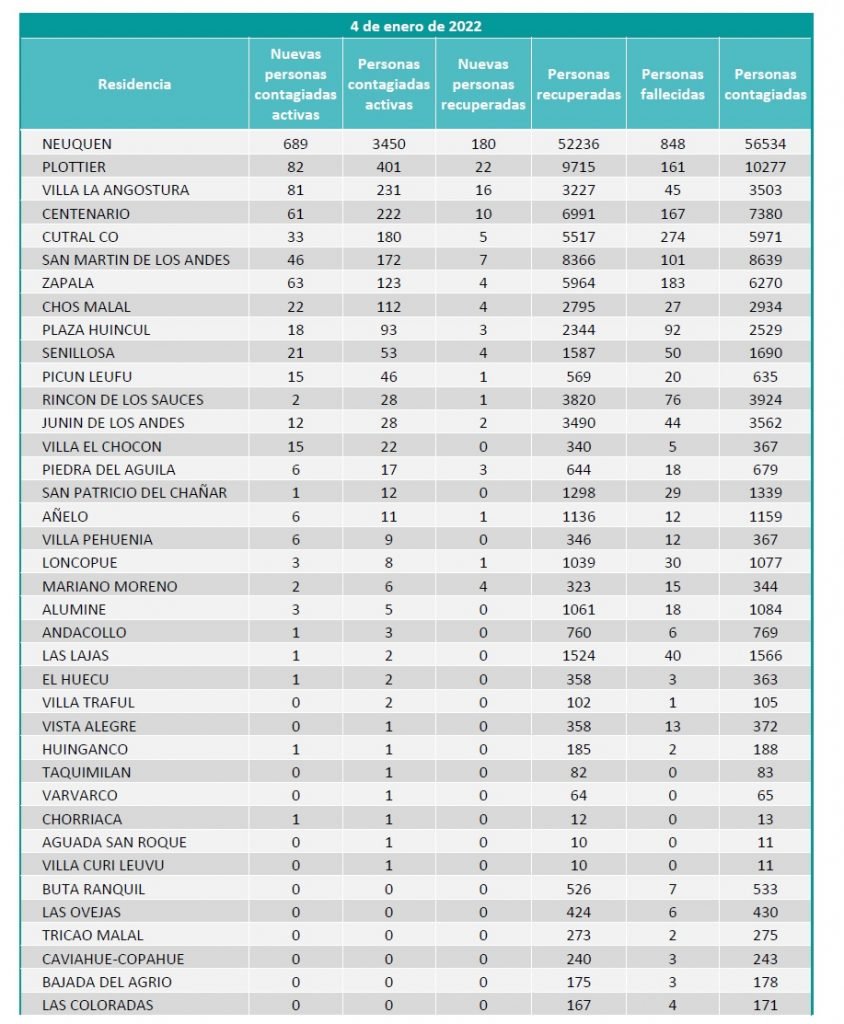 4 de enero de 2022

| Residencia | Nuevas personas contagiadas activas | Personas contagiadas activas | Nuevas personas recuperadas | Personas recuperadas | Personas fallecidas | Personas contagiadas |
|---|---|---|---|---|---|---|
| NEUQUEN | 689 | 3450 | 180 | 52236 | 848 | 56534 |
| PLOTTIER | 82 | 401 | 22 | 9715 | 161 | 10277 |
| VILLA LA ANGOSTURA | 81 | 231 | 16 | 3227 | 45 | 3503 |
| CENTENARIO | 61 | 222 | 10 | 6991 | 167 | 7380 |
| CUTRAL CO | 33 | 180 | 5 | 5517 | 274 | 5971 |
| SAN MARTIN DE LOS ANDES | 46 | 172 | 7 | 8366 | 101 | 8639 |
| ZAPALA | 63 | 123 | 4 | 5964 | 183 | 6270 |
| CHOS MALAL | 22 | 112 | 4 | 2795 | 27 | 2934 |
| PLAZA HUINCUL | 18 | 93 | 3 | 2344 | 92 | 2529 |
| SENILLOSA | 21 | 53 | 4 | 1587 | 50 | 1690 |
| PICUN LEUFU | 15 | 46 | 1 | 569 | 20 | 635 |
| RINCON DE LOS SAUCES | 2 | 28 | 1 | 3820 | 76 | 3924 |
| JUNIN DE LOS ANDES | 12 | 28 | 2 | 3490 | 44 | 3562 |
| VILLA EL CHOCON | 15 | 22 | 0 | 340 | 5 | 367 |
| PIEDRA DEL AGUILA | 6 | 17 | 3 | 644 | 18 | 679 |
| SAN PATRICIO DEL CHAÑAR | 1 | 12 | 0 | 1298 | 29 | 1339 |
| AÑELO | 6 | 11 | 1 | 1136 | 12 | 1159 |
| VILLA PEHUENIA | 6 | 9 | 0 | 346 | 12 | 367 |
| LONCOPUE | 3 | 8 | 1 | 1039 | 30 | 1077 |
| MARIANO MORENO | 2 | 6 | 4 | 323 | 15 | 344 |
| ALUMINE | 3 | 5 | 0 | 1061 | 18 | 1084 |
| ANDACOLLO | 1 | 3 | 0 | 760 | 6 | 769 |
| LAS LAJAS | 1 | 2 | 0 | 1524 | 40 | 1566 |
| EL HUECU | 1 | 2 | 0 | 358 | 3 | 363 |
| VILLA TRAFUL | 0 | 2 | 0 | 102 | 1 | 105 |
| VISTA ALEGRE | 0 | 1 | 0 | 358 | 13 | 372 |
| HUINGANCO | 1 | 1 | 0 | 185 | 2 | 188 |
| TAQUIMILAN | 0 | 1 | 0 | 82 | 0 | 83 |
| VARVARCO | 0 | 1 | 0 | 64 | 0 | 65 |
| CHORRIACA | 1 | 1 | 0 | 12 | 0 | 13 |
| AGUADA SAN ROQUE | 0 | 1 | 0 | 10 | 0 | 11 |
| VILLA CURI LEUVU | 0 | 1 | 0 | 10 | 0 | 11 |
| BUTA RANQUIL | 0 | 0 | 0 | 526 | 7 | 533 |
| LAS OVEJAS | 0 | 0 | 0 | 424 | 6 | 430 |
| TRICAO MALAL | 0 | 0 | 0 | 273 | 2 | 275 |
| CAVIAHUE-COPAHUE | 0 | 0 | 0 | 240 | 3 | 243 |
| BAJADA DEL AGRIO | 0 | 0 | 0 | 175 | 3 | 178 |
| LAS COLORADAS | 0 | 0 | 0 | 167 | 4 | 171 |